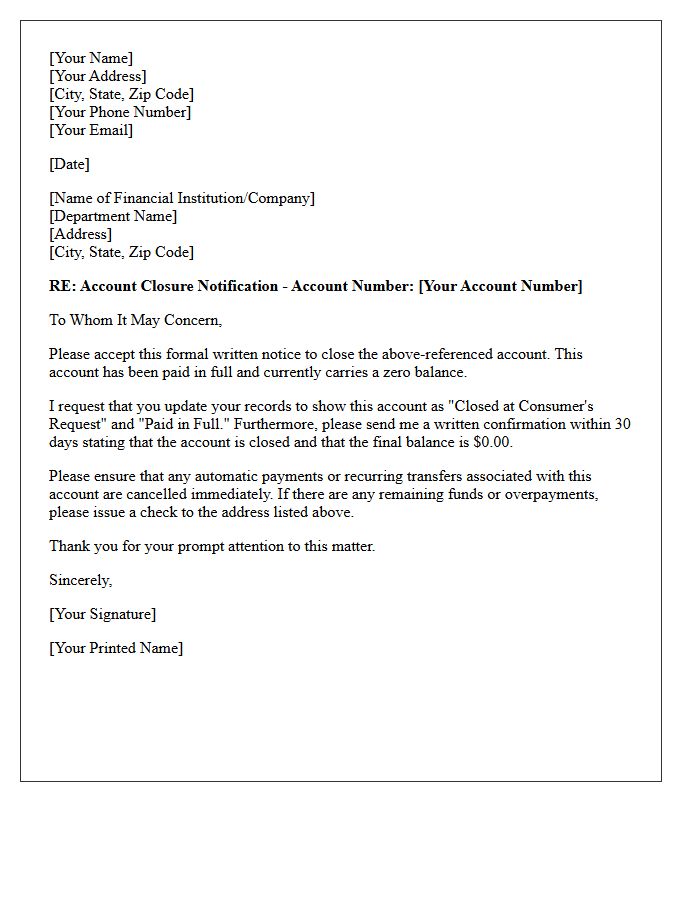 [Your Name]
[Your Address]
[City, State, Zip Code]
[Your Phone Number]
[Your Email]

[Date]

[Name of Financial Institution/Company]
[Department Name]
[Address]
[City, State, Zip Code]

RE: Account Closure Notification - Account Number: [Your Account Number]

To Whom It May Concern,

Please accept this formal written notice to close the above-referenced account. This account has been paid in full and currently carries a zero balance.

I request that you update your records to show this account as "Closed at Consumer's Request" and "Paid in Full." Furthermore, please send me a written confirmation within 30 days stating that the account is closed and that the final balance is $0.00.

Please ensure that any automatic payments or recurring transfers associated with this account are cancelled immediately. If there are any remaining funds or overpayments, please issue a check to the address listed above.

Thank you for your prompt attention to this matter.

Sincerely,

[Your Signature]

[Your Printed Name]